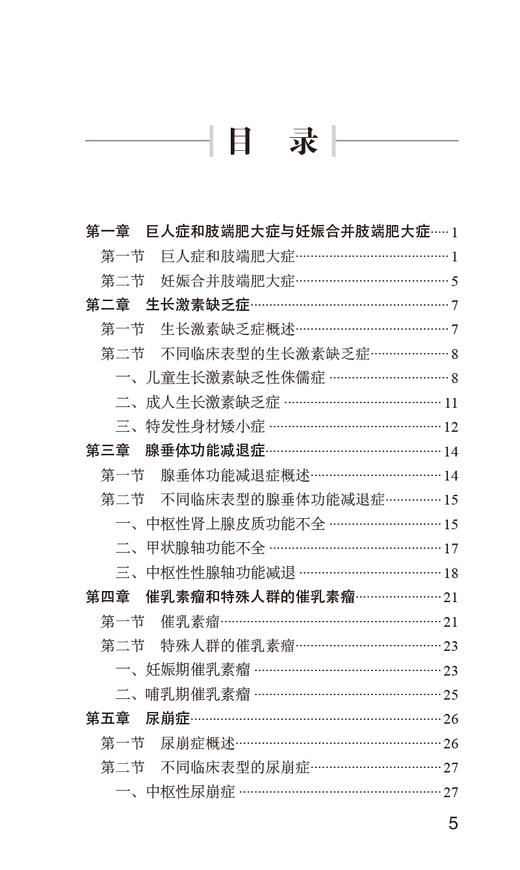 目　录

第一章　巨人症和肢端肥大症与妊娠合并肢端肥大症……1
第一节　巨人症和肢端肥大症……1
第二节　妊娠合并肢端肥大症……5
第二章　生长激素缺乏症……7
第一节　生长激素缺乏症概述……7
第二节　不同临床表型的生长激素缺乏症……8
一、儿童生长激素缺乏性侏儒症……8
二、成人生长激素缺乏症……11
三、特发性身材矮小症……12
第三章　腺垂体功能减退症……14
第一节　腺垂体功能减退症概述……14
第二节　不同临床表型的腺垂体功能减退症……15
一、中枢性肾上腺皮质功能不全……15
二、甲状腺轴功能不全……17
三、中枢性性腺轴功能减退……18
第四章　催乳素瘤和特殊人群的催乳素瘤……21
第一节　催乳素瘤……21
第二节　特殊人群的催乳素瘤……23
一、妊娠期催乳素瘤……23
二、哺乳期催乳素瘤……25
第五章　尿崩症……26
第一节　尿崩症概述……26
第二节　不同临床表型的尿崩症……27
一、中枢性尿崩症……27

5